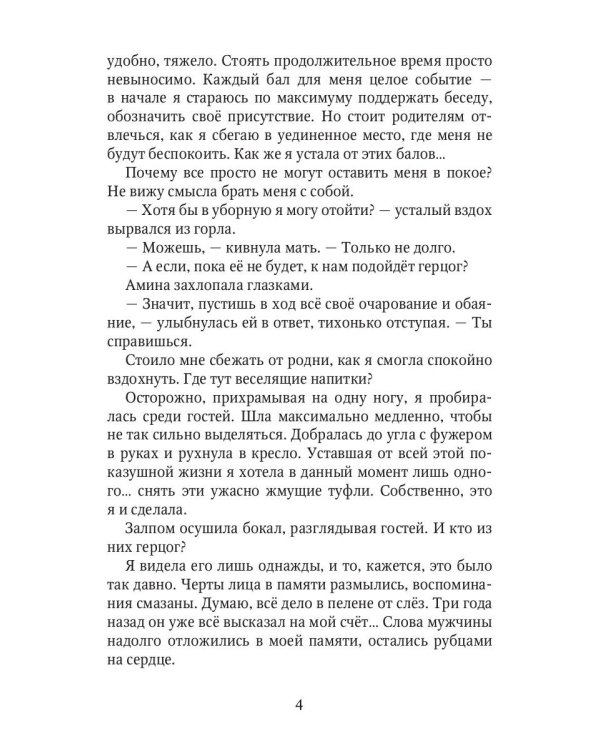 удобно, тяжело. Стоять продолжительное время просто невыносимо. Каждый бал для меня целое событие — в начале я стараюсь по максимуму поддержать беседу, обозначить своё присутствие. Но стоит родителям отвлечься, как я сбегаю в уединенное место, где меня не будут беспокоить. Как же я устала от этих балов...

Почему все просто не могут оставить меня в покое? Не вижу смысла брать меня с собой.

— Хотя бы в уборную я могу отойти? — усталый вздох вырвался из горла.

— Можешь, — кивнула мать. — Только не долго.

— А если, пока её не будет, к нам подойдёт герцог?

Амина захлопала глазками.

— Значит, пустишь в ход всё своё очарование и обаяние, — улыбнулась ей в ответ, тихонько отступая. — Ты справишься.

Стоило мне сбежать от родни, как я смогла спокойно вздохнуть. Где тут веселящие напитки?

Осторожно, прихрамывая на одну ногу, я пробиралась среди гостей. Шла максимально медленно, чтобы не так сильно выделяться. Добралась до угла с фужером в руках и рухнула в кресло. Уставшая от всей этой показушной жизни я хотела в данный момент лишь одного... снять эти ужасно жмущие туфли. Собственно, это я и сделала.

Залпом осушила бокал, разглядывая гостей. И кто из них герцог?

Я видела его лишь однажды, и то, кажется, это было так давно. Черты лица в памяти размылись, воспоминания смазаны. Думаю, всё дело в пелене от слёз. Три года назад он уже всё высказал на мой счёт... Слова мужчины надолго отложились в моей памяти, остались рубцами на сердце.

4